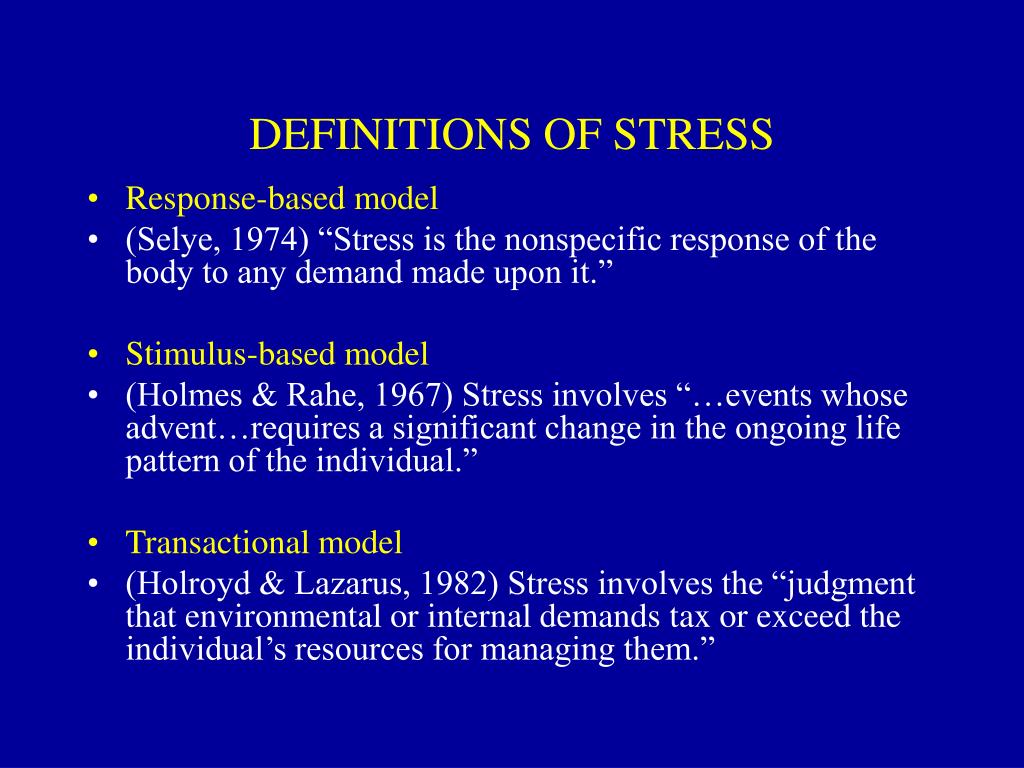 DEFINITIONS OF STRESS

• Response-based model
• (Selye, 1974) “Stress is the nonspecific response of the body to any demand made upon it.”

• Stimulus-based model
• (Holmes & Rahe, 1967) Stress involves “…events whose advent…requires a significant change in the ongoing life pattern of the individual.”

• Transactional model
• (Holroyd & Lazarus, 1982) Stress involves the “judgment that environmental or internal demands tax or exceed the individual’s resources for managing them.”